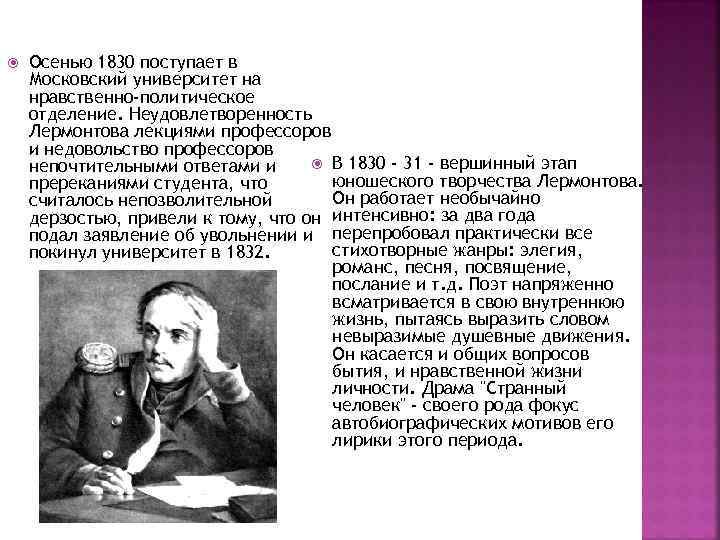 Осенью 1830 поступает в Московский университет на нравственно-политическое отделение. Неудовлетворенность Лермонтова лекциями профессоров и недовольство профессоров непочтительными ответами и пререканиями студента, что считалось непозволительной дерзостью, привели к тому, что он подал заявление об увольнении и покинул университет в 1832.

В 1830 - 31 - вершинный этап юношеского творчества Лермонтова. Он работает необычайно интенсивно: за два года перепробовал практически все стихотворные жанры: элегия, романс, песня, посвящение, послание и т.д. Поэт напряженно всматривается в свою внутреннюю жизнь, пытаясь выразить словом невыразимые душевные движения. Он касается и общих вопросов бытия, и нравственной жизни личности. Драма "Странный человек" - своего рода фокус автобиографических мотивов его лирики этого периода.